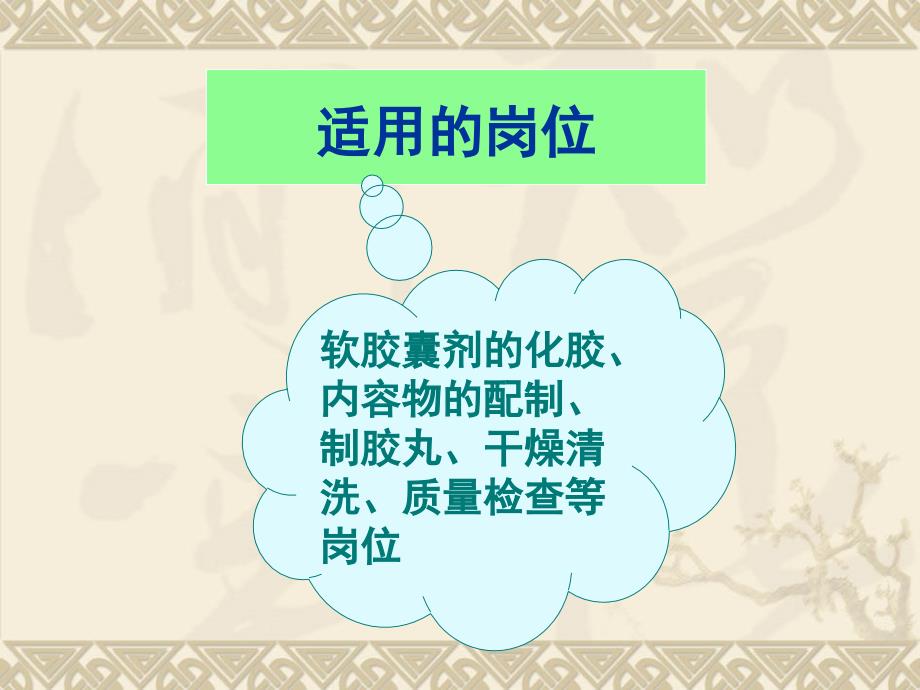 适用的岗位

软胶囊剂的化胶、内容物的配制、制胶丸、干燥清洗、质量检查等岗位